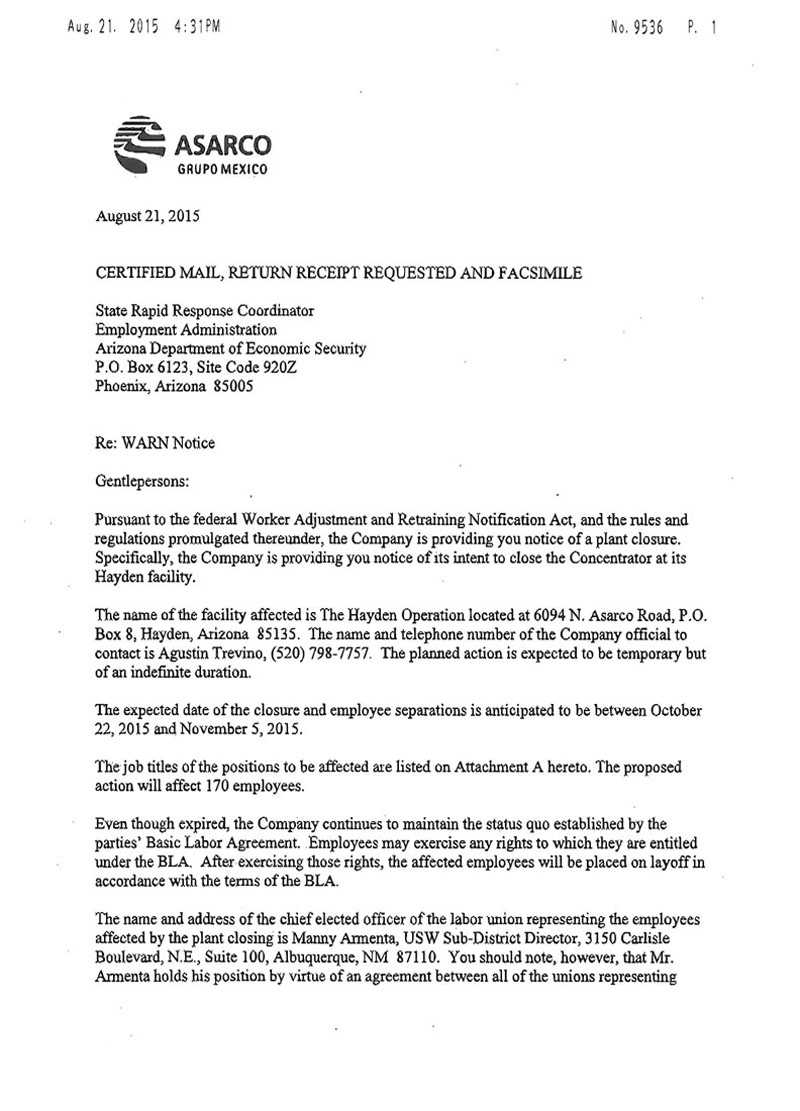 Aug. 21. 2015 4:31PM No. 9536 P. 1

ASARCO
GRUPO MEXICO

August 21, 2015

CERTIFIED MAIL, RETURN RECEIPT REQUESTED AND FACSIMILE

State Rapid Response Coordinator
Employment Administration
Arizona Department of Economic Security
P.O. Box 6123, Site Code 920Z
Phoenix, Arizona 85005

Re: WARN Notice

Gentlepersons:

Pursuant to the federal Worker Adjustment and Retraining Notification Act, and the rules and regulations promulgated thereunder, the Company is providing you notice of a plant closure. Specifically, the Company is providing you notice of its intent to close the Concentrator at its Hayden facility.

The name of the facility affected is The Hayden Operation located at 6094 N. Asarco Road, P.O. Box 8, Hayden, Arizona 85135. The name and telephone number of the Company official to contact is Agustin Trevino, (520) 798-7757. The planned action is expected to be temporary but of an indefinite duration.

The expected date of the closure and employee separations is anticipated to be between October 22, 2015 and November 5, 2015.

The job titles of the positions to be affected are listed on Attachment A hereto. The proposed action will affect 170 employees.

Even though expired, the Company continues to maintain the status quo established by the parties' Basic Labor Agreement. Employees may exercise any rights to which they are entitled under the BLA. After exercising those rights, the affected employees will be placed on layoff in accordance with the terms of the BLA.

The name and address of the chief elected officer of the labor union representing the employees affected by the plant closing is Manny Armenta, USW Sub-District Director, 3150 Carlisle Boulevard, N.E., Suite 100, Albuquerque, NM 87110. You should note, however, that Mr. Armenta holds his position by virtue of an agreement between all of the unions representing